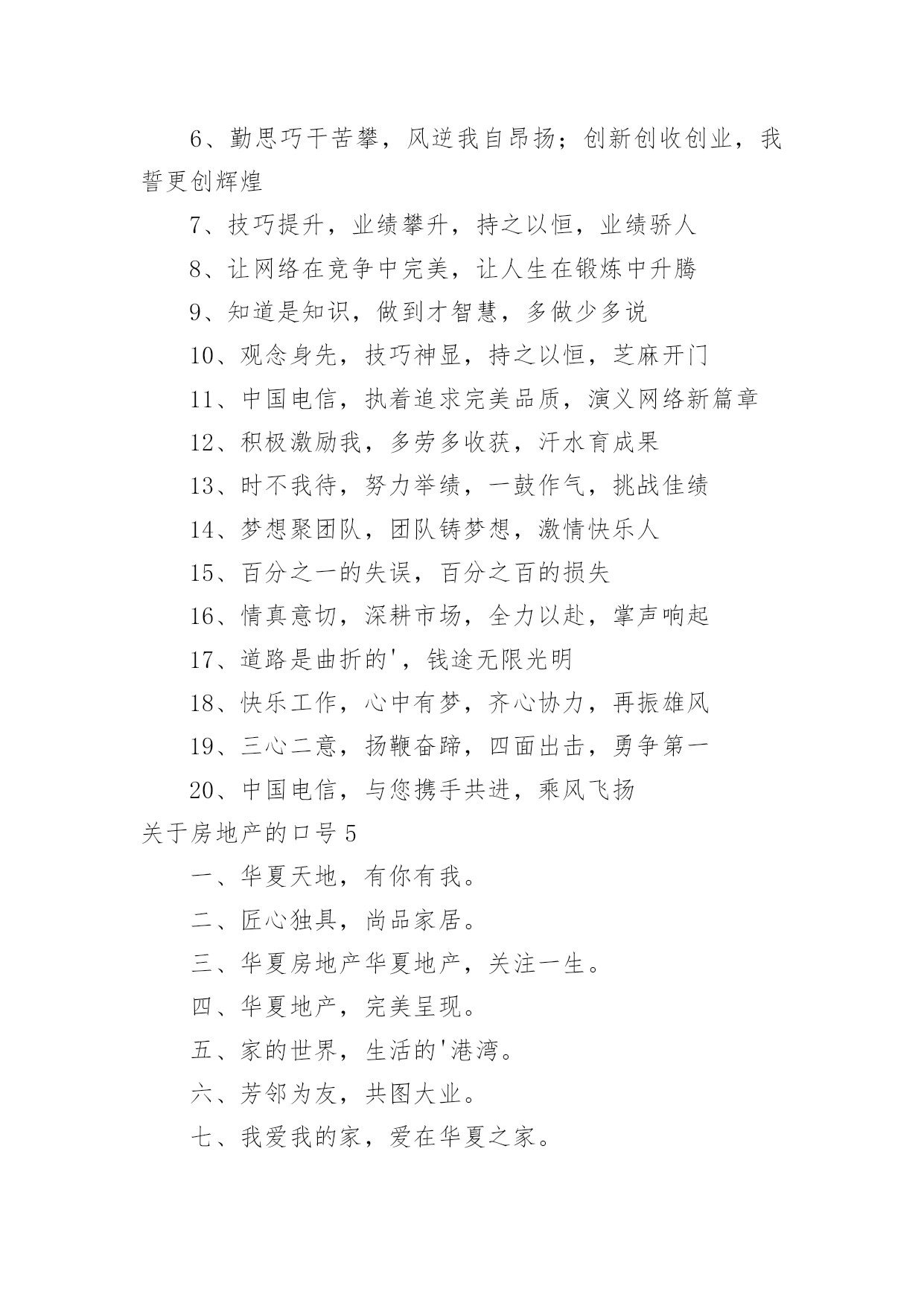 6、勤思巧干苦攀，风逆我自昂扬；创新创收创业，我誓更创辉煌

7、技巧提升，业绩攀升，持之以恒，业绩骄人

8、让网络在竞争中完美，让人生在锻炼中升腾

9、知道是知识，做到才智慧，多做少多说

10、观念身先，技巧神显，持之以恒，芝麻开门

11、中国电信，执着追求完美品质，演义网络新篇章

12、积极激励我，多劳多收获，汗水育成果

13、时不我待，努力举绩，一鼓作气，挑战佳绩

14、梦想聚团队，团队铸梦想，激情快乐人

15、百分之一的失误，百分之百的损失

16、情真意切，深耕市场，全力以赴，掌声响起

17、道路是曲折的'，钱途无限光明

18、快乐工作，心中有梦，齐心协力，再振雄风

19、三心二意，扬鞭奋蹄，四面出击，勇争第一

20、中国电信，与您携手共进，乘风飞扬

关于房地产的口号 5

一、华夏天地，有你有我。

二、匠心独具，尚品家居。

三、华夏房地产华夏地产，关注一生。

四、华夏地产，完美呈现。

五、家的世界，生活的'港湾。

六、芳邻为友，共图大业。

七、我爱我的家，爱在华夏之家。